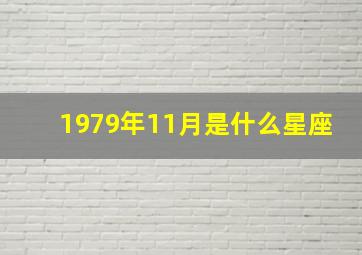 1979年11月是什么星座